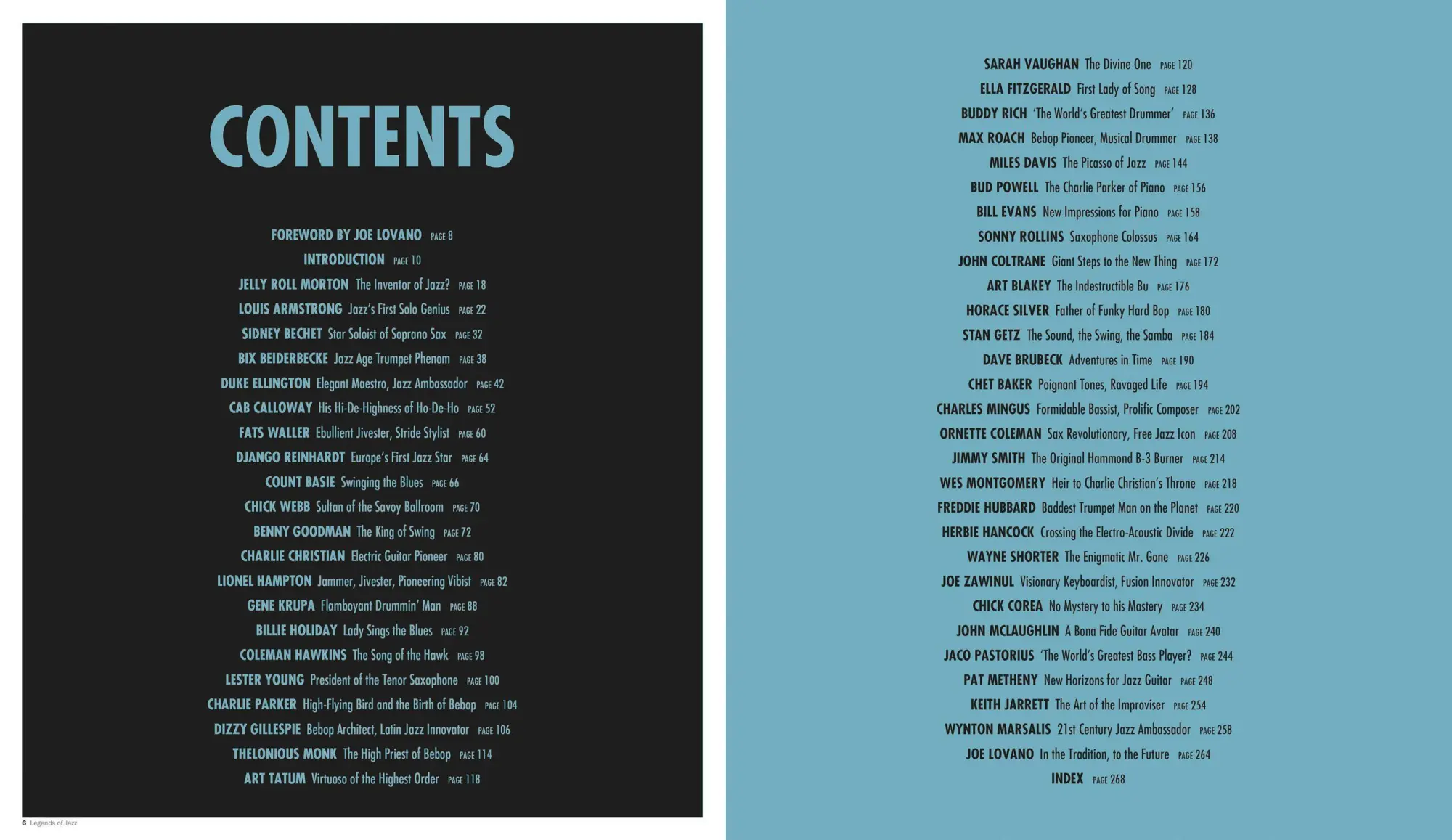 CONTENTS

FOREWORD BY JOE LOVANO PAGE 8
INTRODUCTION PAGE 10
JELLY ROLL MORTON The Inventor of Jazz? PAGE 18
LOUIS ARMSTRONG Jazz's First Solo Genius PAGE 22
SIDNEY BECHET Star Soloist of Soprano Sax PAGE 32
BIX BEIDERBECKE Jazz Age Trumpet Phenom PAGE 38
DUKE ELLINGTON Elegant Maestro, Jazz Ambassador PAGE 42
CAB CALLOWAY His Hi-De-Highness of Ho-De-Ho PAGE 52
FATS WALLER Ebullient Jivester, Stride Stylist PAGE 60
DJANGO REINHARDT Europe's First Jazz Star PAGE 64
COUNT BASIE Swinging the Blues PAGE 66
CHICK WEBB Sultan of the Savoy Ballroom PAGE 70
BENNY GOODMAN The King of Swing PAGE 72
CHARLIE CHRISTIAN Electric Guitar Pioneer PAGE 80
LIONEL HAMPTON Jammer, Jivester, Pioneering Vibist PAGE 82
GENE KRUPA Flamboyant Drummin' Man PAGE 88
BILLIE HOLIDAY Lady Sings the Blues PAGE 92
COLEMAN HAWKINS The Song of the Hawk PAGE 98
LESTER YOUNG President of the Tenor Saxophone PAGE 100
CHARLIE PARKER High-Flying Bird and the Birth of Bebop PAGE 104
DIZZY GILLESPIE Bebop Architect, Latin Jazz Innovator PAGE 106
THELONIOUS MONK The High Priest of Bebop PAGE 114
ART TATUM Virtuoso of the Highest Order PAGE 118

6 Legends of Jazz

SARAH VAUGHAN The Divine One PAGE 120
ELLA FITZGERALD First Lady of Song PAGE 128
BUDDY RICH 'The World's Greatest Drummer' PAGE 136
MAX ROACH Bebop Pioneer, Musical Drummer PAGE 138
MILES DAVIS The Picasso of Jazz PAGE 144
BUD POWELL The Charlie Parker of Piano PAGE 156
BILL EVANS New Impressions for Piano PAGE 158
SONNY ROLLINS Saxophone Colossus PAGE 164
JOHN COLTRANE Giant Steps to the New Thing PAGE 172
ART BLAKEY The Indestructible Bu PAGE 176
HORACE SILVER Father of Funky Hard Bop PAGE 180
STAN GETZ The Sound, the Swing, the Samba PAGE 184
DAVE BRUBECK Adventures in Time PAGE 190
CHET BAKER Poignant Tones, Ravaged Life PAGE 194
CHARLES MINGUS Formidable Bassist, Prolific Composer PAGE 202
ORNETTE COLEMAN Sax Revolutionary, Free Jazz Icon PAGE 208
JIMMY SMITH The Original Hammond B-3 Burner PAGE 214
WES MONTGOMERY Heir to Charlie Christian's Throne PAGE 218
FREDDIE HUBBARD Baddest Trumpet Man on the Planet PAGE 220
HERBIE HANCOCK Crossing the Electro-Acoustic Divide PAGE 222
WAYNE SHORTER The Enigmatic Mr. Gone PAGE 226
JOE ZAWINUL Visionary Keyboardist, Fusion Innovator PAGE 232
CHICK COREA No Mystery to his Mastery PAGE 234
JOHN MCLAUGHLIN A Bona Fide Guitar Avatar PAGE 240
JACO PASTORIUS 'The World's Greatest Bass Player? PAGE 244
PAT METHENY New Horizons for Jazz Guitar PAGE 248
KEITH JARRETT The Art of the Improviser PAGE 254
WYNTON MARSALIS 21st Century Jazz Ambassador PAGE 258
JOE LOVANO In the Tradition, to the Future PAGE 264
INDEX PAGE 268